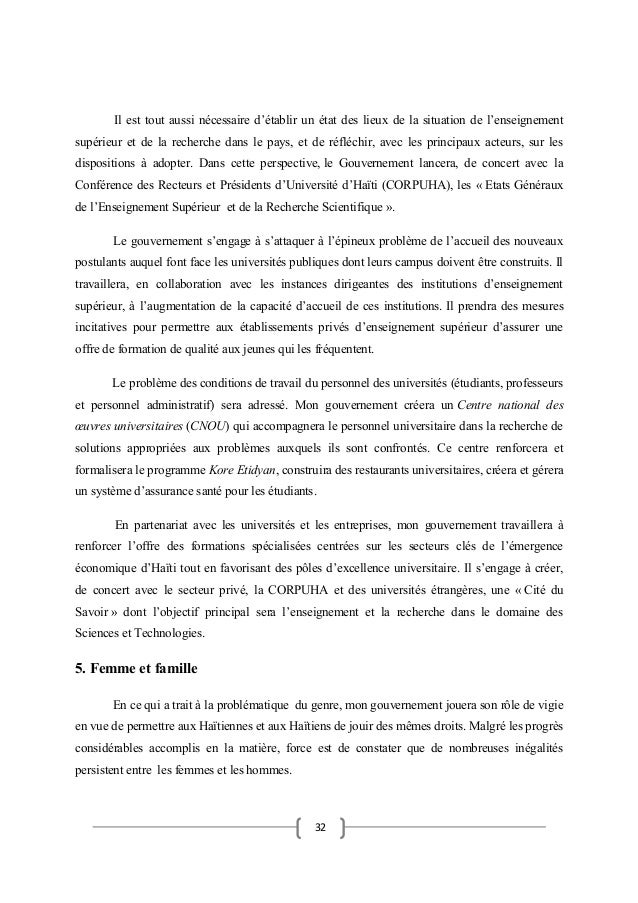 Il est tout aussi nécessaire d'établir un état des lieux de la situation de l'enseignement supérieur et de la recherche dans le pays, et de réfléchir, avec les principaux acteurs, sur les dispositions à adopter. Dans cette perspective, le Gouvernement lancera, de concert avec la Conférence des Recteurs et Présidents d'Université d'Haïti (CORPUHA), les « Etats Généraux de l'Enseignement Supérieur et de la Recherche Scientifique ».

Le gouvernement s'engage à s'attaquer à l'épineux problème de l'accueil des nouveaux postulants auquel font face les universités publiques dont leurs campus doivent être construits. Il travaillera, en collaboration avec les instances dirigeantes des institutions d'enseignement supérieur, à l'augmentation de la capacité d'accueil de ces institutions. Il prendra des mesures incitatives pour permettre aux établissements privés d'enseignement supérieur d'assurer une offre de formation de qualité aux jeunes qui les fréquentent.

Le problème des conditions de travail du personnel des universités (étudiants, professeurs et personnel administratif) sera adressé. Mon gouvernement créera un Centre national des œuvres universitaires (CNOU) qui accompagnera le personnel universitaire dans la recherche de solutions appropriées aux problèmes auxquels ils sont confrontés. Ce centre renforcera et formalisera le programme Kore Etidyan, construira des restaurants universitaires, créera et gérera un système d'assurance santé pour les étudiants.

En partenariat avec les universités et les entreprises, mon gouvernement travaillera à renforcer l'offre des formations spécialisées centrées sur les secteurs clés de l'émergence économique d'Haïti tout en favorisant des pôles d'excellence universitaire. Il s'engage à créer, de concert avec le secteur privé, la CORPUHA et des universités étrangères, une « Cité du Savoir » dont l'objectif principal sera l'enseignement et la recherche dans le domaine des Sciences et Technologies.

5. Femme et famille

En ce qui a trait à la problématique du genre, mon gouvernement jouera son rôle de vigie en vue de permettre aux Haïtiennes et aux Haïtiens de jouir des mêmes droits. Malgré les progrès considérables accomplis en la matière, force est de constater que de nombreuses inégalités persistent entre les femmes et les hommes.

32